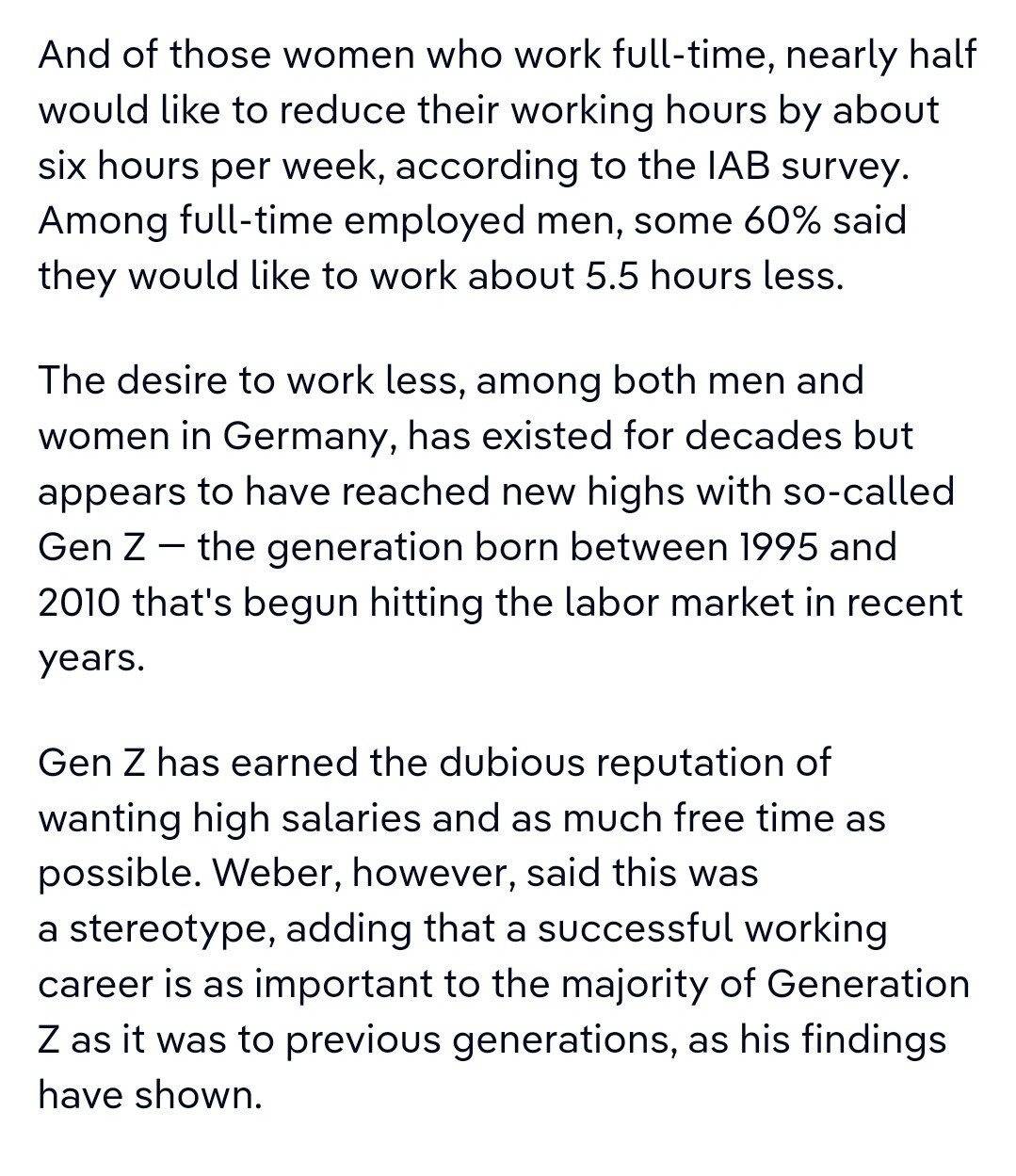 And of those women who work full-time, nearly half would like to reduce their working hours by about six hours per week, according to the IAB survey. Among full-time employed men, some 60% said they would like to work about 5.5 hours less.

The desire to work less, among both men and women in Germany, has existed for decades but appears to have reached new highs with so-called Gen Z — the generation born between 1995 and 2010 that's begun hitting the labor market in recent years.

Gen Z has earned the dubious reputation of wanting high salaries and as much free time as possible. Weber, however, said this was a stereotype, adding that a successful working career is as important to the majority of Generation Z as it was to previous generations, as his findings have shown.